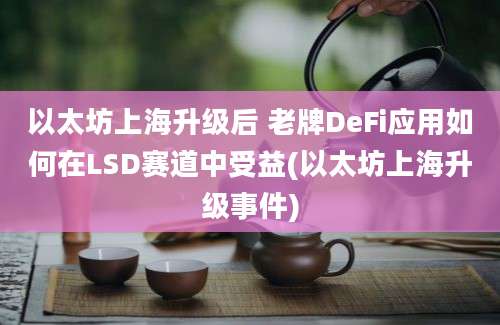 以太坊上海升级后 老牌DeFi应用如何在LSD赛道中受益(以太坊上海升级事件)